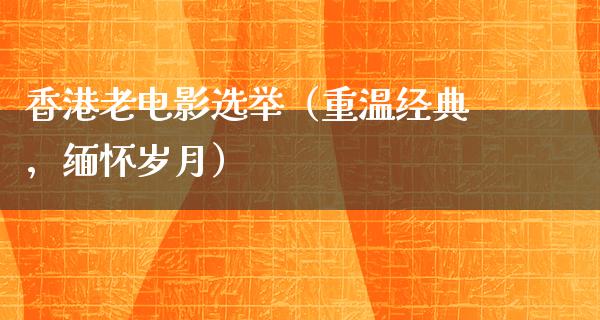 香港老电影选举（重温经典，缅怀岁月）